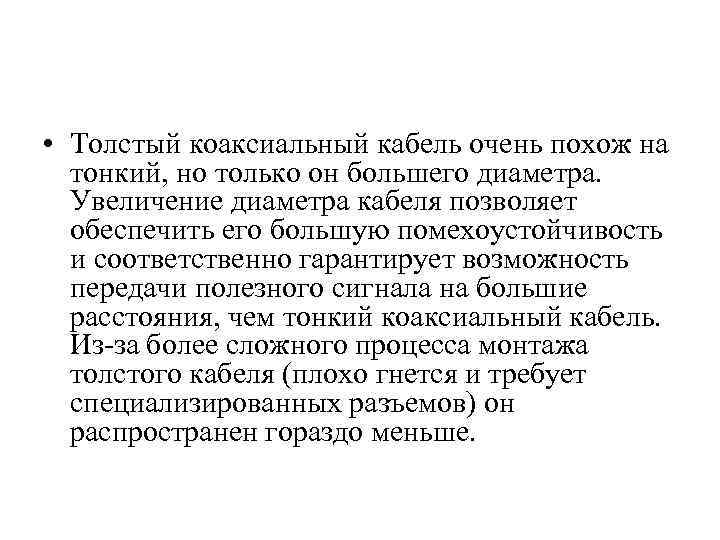 • Толстый коаксиальный кабель очень похож на тонкий, но только он большего диаметра. Увеличение диаметра кабеля позволяет обеспечить его большую помехоустойчивость и соответственно гарантирует возможность передачи полезного сигнала на большие расстояния, чем тонкий коаксиальный кабель. Из-за более сложного процесса монтажа толстого кабеля (плохо гнется и требует специализированных разъемов) он распространен гораздо меньше.